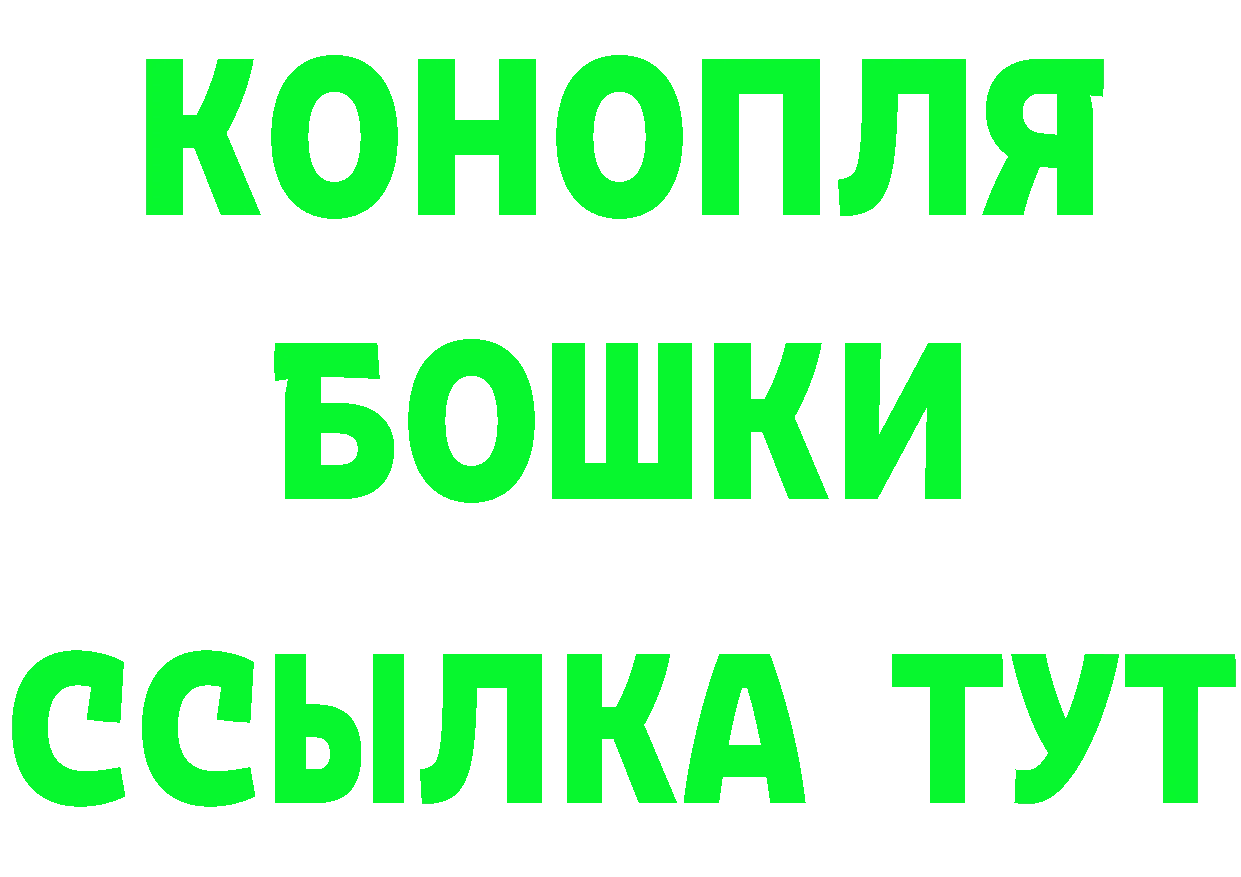 КОНОПЛЯ
БОШКИ
ССЫЛКА ТУТ